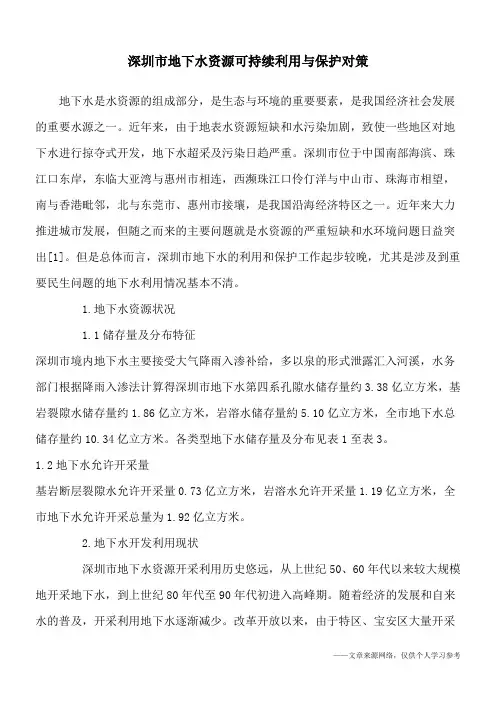 深圳市地下水资源可持续利用与保护对策

地下水是水资源的组成部分，是生态与环境的重要要素，是我国经济社会发展的重要水源之一。近年来，由于地表水资源短缺和水污染加剧，致使一些地区对地下水进行掠夺式开发，地下水超采及污染日趋严重。深圳市位于中国南部海滨、珠江口东岸，东临大亚湾与惠州市相连，西濒珠江口伶仃洋与中山市、珠海市相望，南与香港毗邻，北与东莞市、惠州市接壤，是我国沿海经济特区之一。近年来大力推进城市发展，但随之而来的主要问题就是水资源的严重短缺和水环境问题日益突出[1]。但是总体而言，深圳市地下水的利用和保护工作起步较晚，尤其是涉及到重要民生问题的地下水利用情况基本不清。

1.地下水资源状况

1.1 储存量及分布特征

深圳市境内地下水主要接受大气降雨入渗补给，多以泉的形式泄露汇入河溪，水务部门根据降雨入渗法计算得深圳市地下水第四系孔隙水储存量约 3.38 亿立方米，基岩裂隙水储存量约 1.86 亿立方米，岩溶水储存量约 5.10 亿立方米，全市地下水总储存量约 10.34 亿立方米。各类型地下水储存量及分布见表 1 至表 3。

1.2 地下水允许开采量

基岩断层裂隙水允许开采量 0.73 亿立方米，岩溶水允许开采量 1.19 亿立方米，全市地下水允许开采总量为 1.92 亿立方米。

2.地下水开发利用现状

深圳市地下水资源开采利用历史悠远，从上世纪 50、60 年代以来较大规模地开采地下水，到上世纪 80 年代至 90 年代初进入高峰期。随着经济的发展和自来水的普及，开采利用地下水逐渐减少。改革开放以来，由于特区、宝安区大量开采

——文章来源网络，仅供个人学习参考